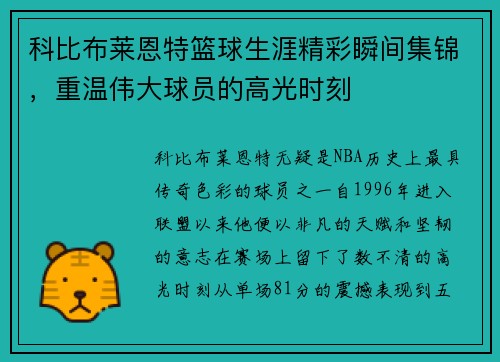 科比布莱恩特篮球生涯精彩瞬间集锦，重温伟大球员的高光时刻

科比布莱恩特无疑是NBA历史上最具传奇色彩的球员之一自1996年进入联盟以来他便以非凡的天赋和坚韧的意志在赛场上留下了数不清的高光时刻从单场81分的震撼表现到五